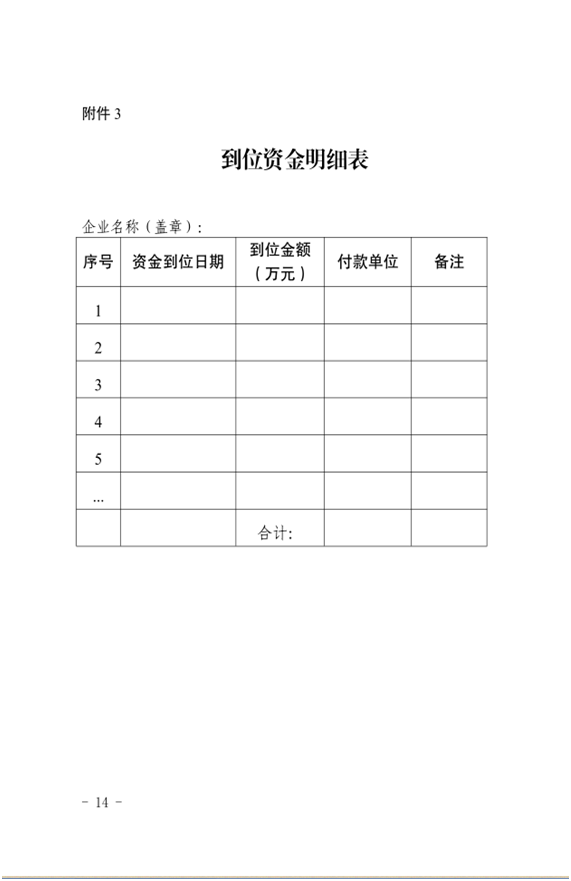 附件 3

到位资金明细表

企业名称（盖章）：

| 序号 | 资金到位日期 | 到位金额（万元） | 付款单位 | 备注 |
|---|---|---|---|---|
| 1 | | | | |
| 2 | | | | |
| 3 | | | | |
| 4 | | | | |
| 5 | | | | |
| ... | | | | |
| | | 合计: | | |

－ 14 －